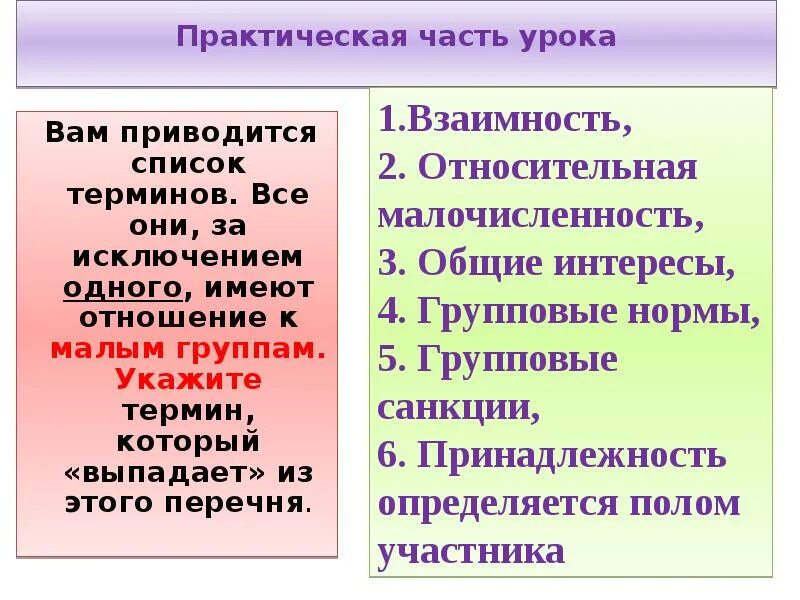 Практическая часть урока

Вам приводится список терминов. Все они, за исключением одного, имеют отношение к малым группам. Укажите термин, который «выпадает» из этого перечня.

1.Взаимность,
2. Относительная малочисленность,
3. Общие интересы,
4. Групповые нормы,
5. Групповые санкции,
6. Принадлежность определяется полом участника